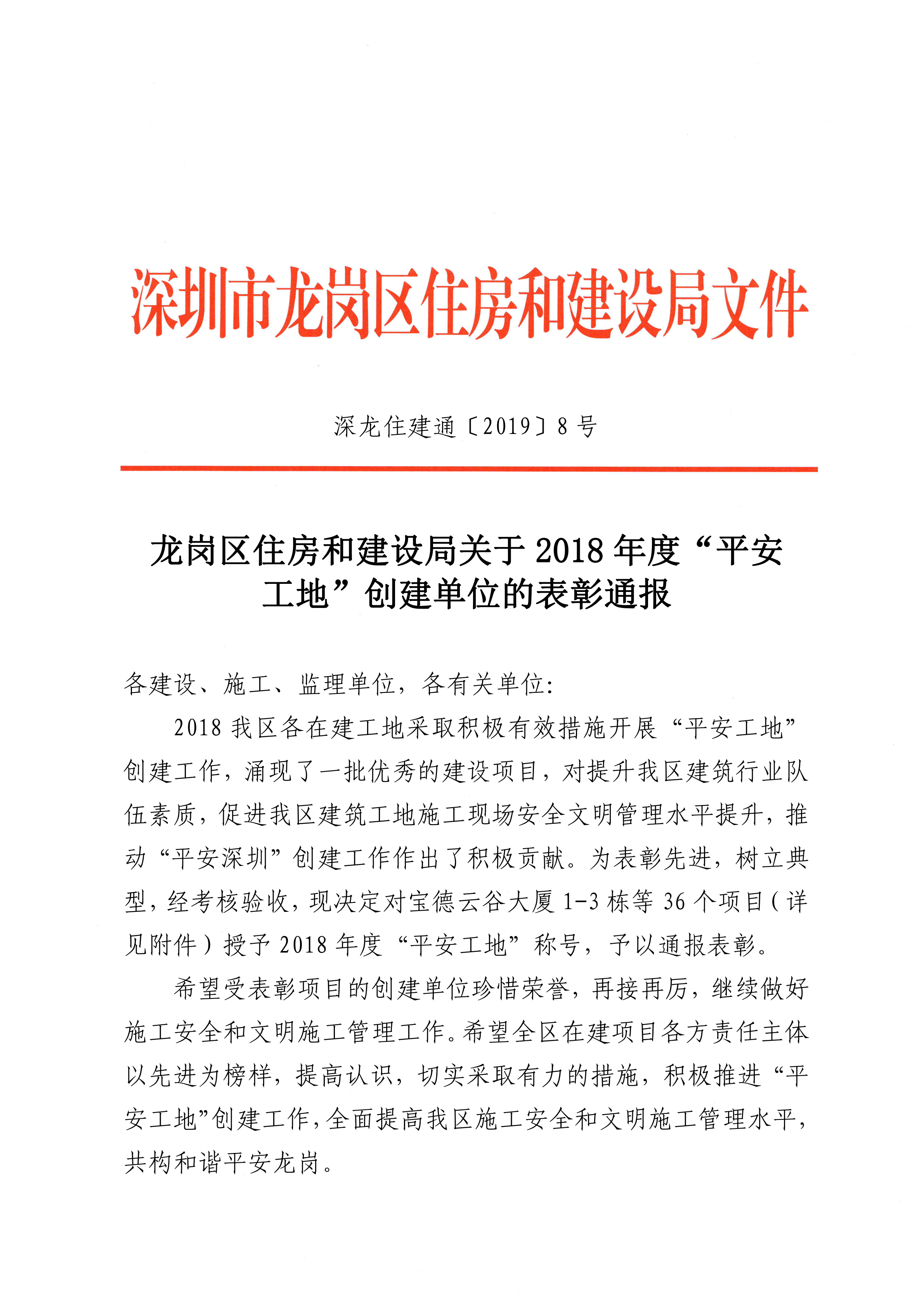 深圳市龙岗区住房和建设局文件

深龙住建通〔2019〕8号

龙岗区住房和建设局关于2018年度“平安工地”创建单位的表彰通报

各建设、施工、监理单位，各有关单位：

2018我区各在建工地采取积极有效措施开展“平安工地”创建工作，涌现了一批优秀的建设项目，对提升我区建筑行业队伍素质，促进我区建筑工地施工现场安全文明管理水平提升，推动“平安深圳”创建工作作出了积极贡献。为表彰先进，树立典型，经考核验收，现决定对宝德云谷大厦1-3栋等36个项目（详见附件）授予2018年度“平安工地”称号，予以通报表彰。

希望受表彰项目的创建单位珍惜荣誉，再接再厉，继续做好施工安全和文明施工管理工作。希望全区在建项目各方责任主体以先进为榜样，提高认识，切实采取有力的措施，积极推进“平安工地”创建工作，全面提高我区施工安全和文明施工管理水平，共构和谐平安龙岗。